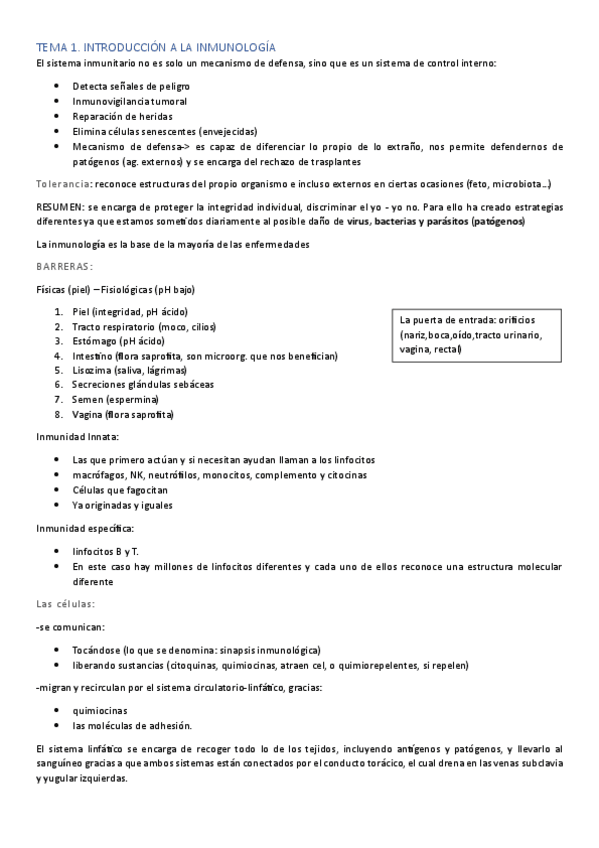 TEMA 1. INTRODUCCIÓN A LA INMUNOLOGÍA

El sistema inmunitario no es solo un mecanismo de defensa, sino que es un sistema de control interno:

- Detecta señales de peligro
- Inmunovigilancia tumoral
- Reparación de heridas
- Elimina células senescentes (envejecidas)
- Mecanismo de defensa-> es capaz de diferenciar lo propio de lo extraño, nos permite defendernos de patógenos (ag. externos) y se encarga del rechazo de trasplantes

Tolerancia: reconoce estructuras del propio organismo e incluso externos en ciertas ocasiones (feto, microbiota…)

RESUMEN: se encarga de proteger la integridad individual, discriminar el yo - yo no. Para ello ha creado estrategias diferentes ya que estamos sometidos diariamente al posible daño de virus, bacterias y parásitos (patógenos)

La inmunología es la base de la mayoría de las enfermedades

BARRERAS:

Físicas (piel) – Fisiológicas (pH bajo)

1. Piel (integridad, pH ácido)
2. Tracto respiratorio (moco, cilios)
3. Estómago (pH ácido)
4. Intestino (flora saprofita, son microorg. que nos benefician)
5. Lisozima (saliva, lágrimas)
6. Secreciones glándulas sebáceas
7. Semen (espermina)
8. Vagina (flora saprofita)

La puerta de entrada: orificios (nariz,boca,oído,tracto urinario, vagina, rectal)

Inmunidad Innata:

- Las que primero actúan y si necesitan ayudan llaman a los linfocitos
- macrófagos, NK, neutrófilos, monocitos, complemento y citocinas
- Células que fagocitan
- Ya originadas y iguales

Inmunidad específica:

- linfocitos B y T.
- En este caso hay millones de linfocitos diferentes y cada uno de ellos reconoce una estructura molecular diferente

Las células:

-se comunican:

- Tocándose (lo que se denomina: sinapsis inmunológica)
- liberando sustancias (citoquinas, quimiocinas, atraen cel, o quimiorepelentes, si repelen)

-migran y recirculan por el sistema circulatorio-linfático, gracias:

- quimiocinas
- las moléculas de adhesión.

El sistema linfático se encarga de recoger todo lo de los tejidos, incluyendo antígenos y patógenos, y llevarlo al sanguíneo gracias a que ambos sistemas están conectados por el conducto torácico, el cual drena en las venas subclavia y yugular izquierdas.